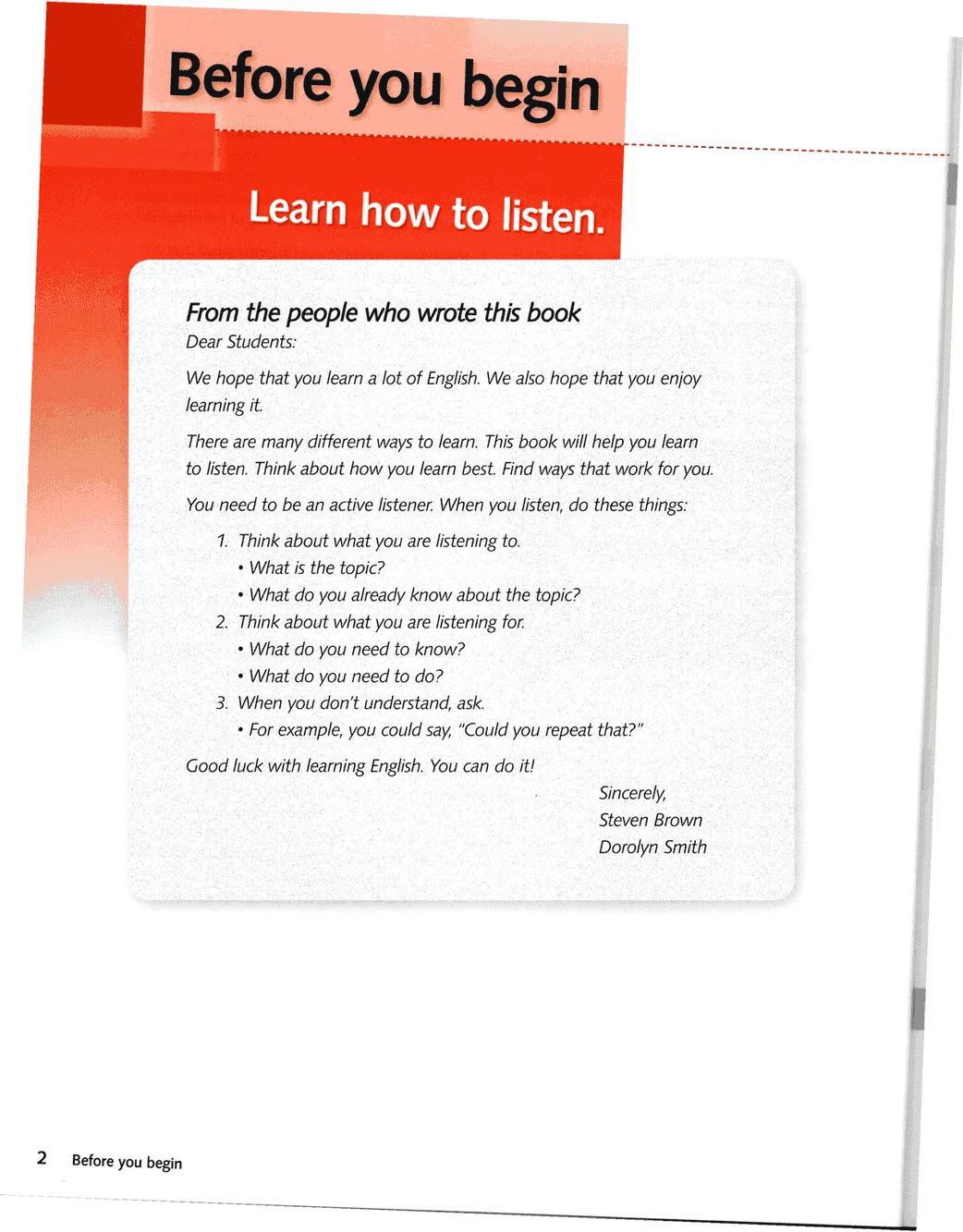 Before you begin

Learn how to listen.

From the people who wrote this book
Dear Students:

We hope that you learn a lot of English. We also hope that you enjoy learning it.

There are many different ways to learn. This book will help you learn to listen. Think about how you learn best. Find ways that work for you.

You need to be an active listener. When you listen, do these things:

1. Think about what you are listening to.
• What is the topic?
• What do you already know about the topic?
2. Think about what you are listening for.
• What do you need to know?
• What do you need to do?
3. When you don't understand, ask.
• For example, you could say, "Could you repeat that?"

Good luck with learning English. You can do it!

Sincerely,
Steven Brown
Dorolyn Smith

2 Before you begin